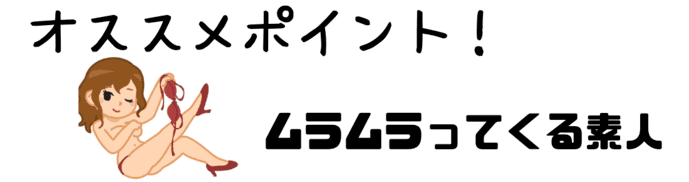 オススメポイント！

ムラムラってくる素人